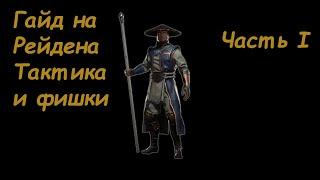 Гайд на Рейдена Тактика и фишки

Часть I